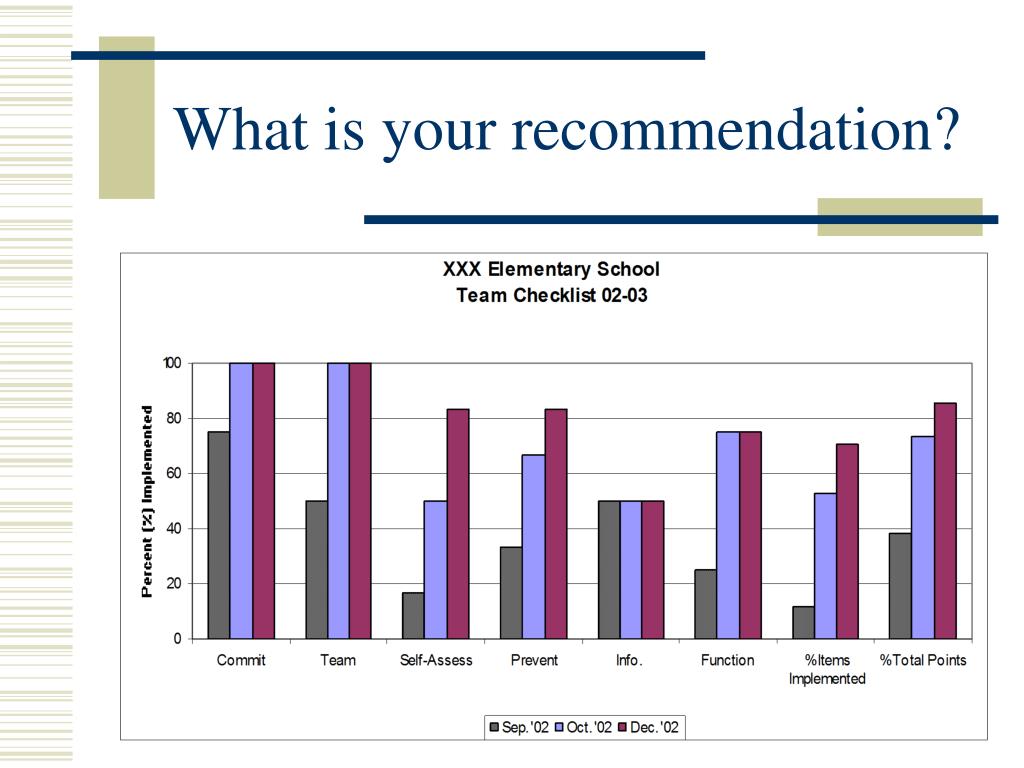 What is your recommendation?

XXX Elementary School
Team Checklist 02-03

Percent (%) Implemented

100
80
60
40
20
0

Commit
Team
Self-Assess
Prevent
Info.
Function
%Items Implemented
%Total Points

Sep.'02 Oct.'02 Dec.'02